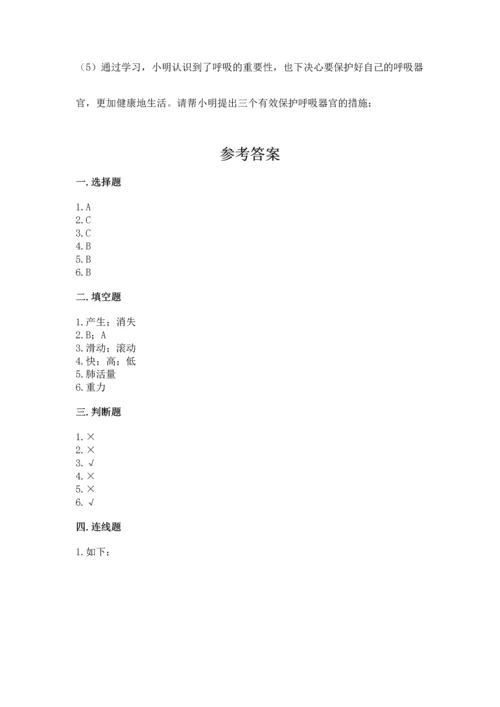 （5）通过学习，小明认识到了呼吸的重要性，也下决心要保护好自己的呼吸器官，更加健康地生活。请帮小明提出三个有效保护呼吸器官的措施：

参考答案

一. 选择题

1. A
2. C
3. C
4. B
5. B
6. B

二. 填空题

1. 产生；消失
2. B；A
3. 滑动；滚动
4. 快；高；低
5. 肺活量
6. 重力

三. 判断题

1. ×
2. ×
3. √
4. ×
5. ×
6. √

四. 连线题

1. 如下：